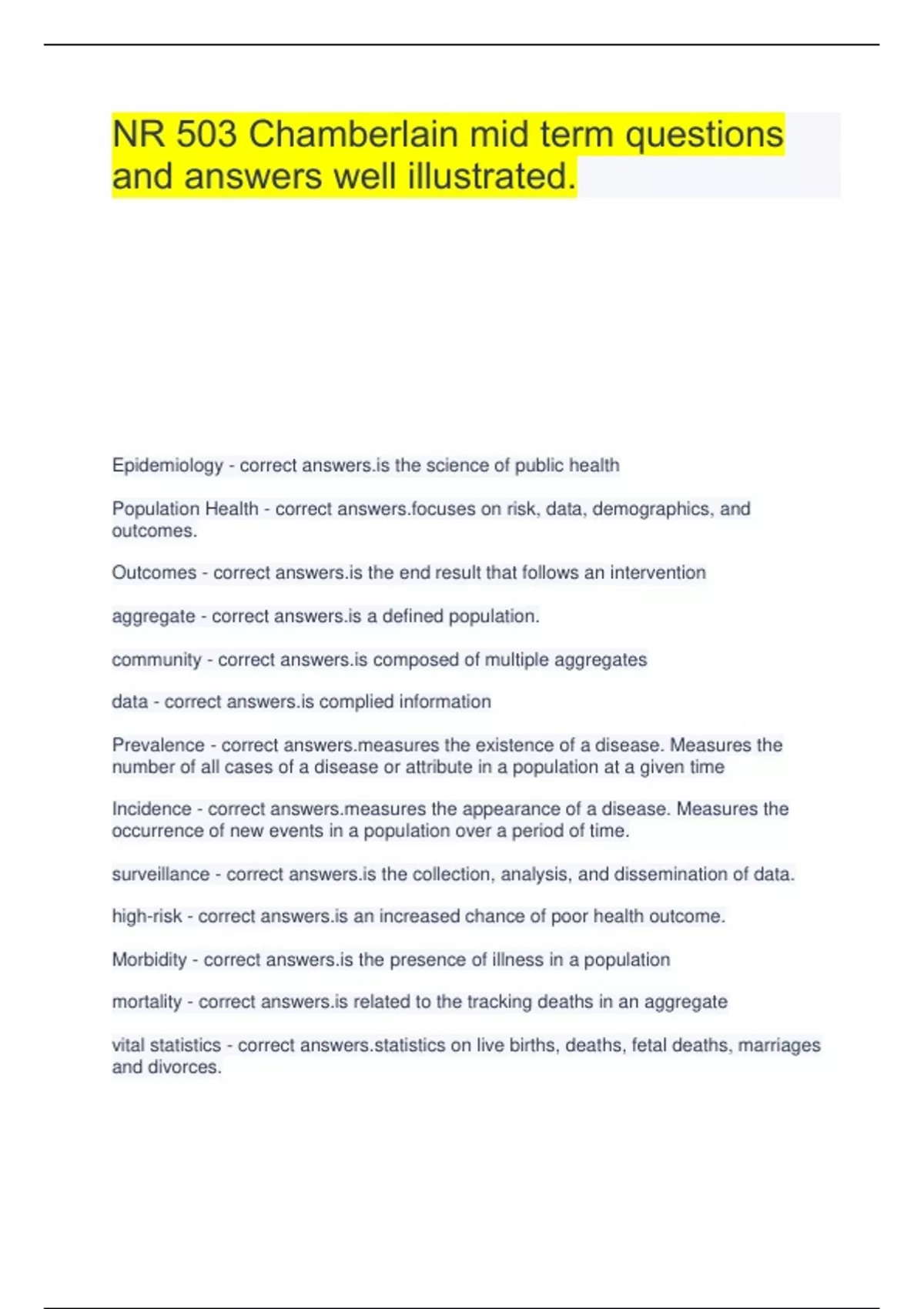 NR 503 Chamberlain mid term questions and answers well illustrated.

Epidemiology - correct answers.is the science of public health

Population Health - correct answers.focuses on risk, data, demographics, and outcomes.

Outcomes - correct answers.is the end result that follows an intervention

aggregate - correct answers.is a defined population.

community - correct answers.is composed of multiple aggregates

data - correct answers.is complied information

Prevalence - correct answers.measures the existence of a disease. Measures the number of all cases of a disease or attribute in a population at a given time

Incidence - correct answers.measures the appearance of a disease. Measures the occurrence of new events in a population over a period of time.

surveillance - correct answers.is the collection, analysis, and dissemination of data.

high-risk - correct answers.is an increased chance of poor health outcome.

Morbidity - correct answers.is the presence of illness in a population

mortality - correct answers.is related to the tracking deaths in an aggregate

vital statistics - correct answers.statistics on live births, deaths, fetal deaths, marriages and divorces.